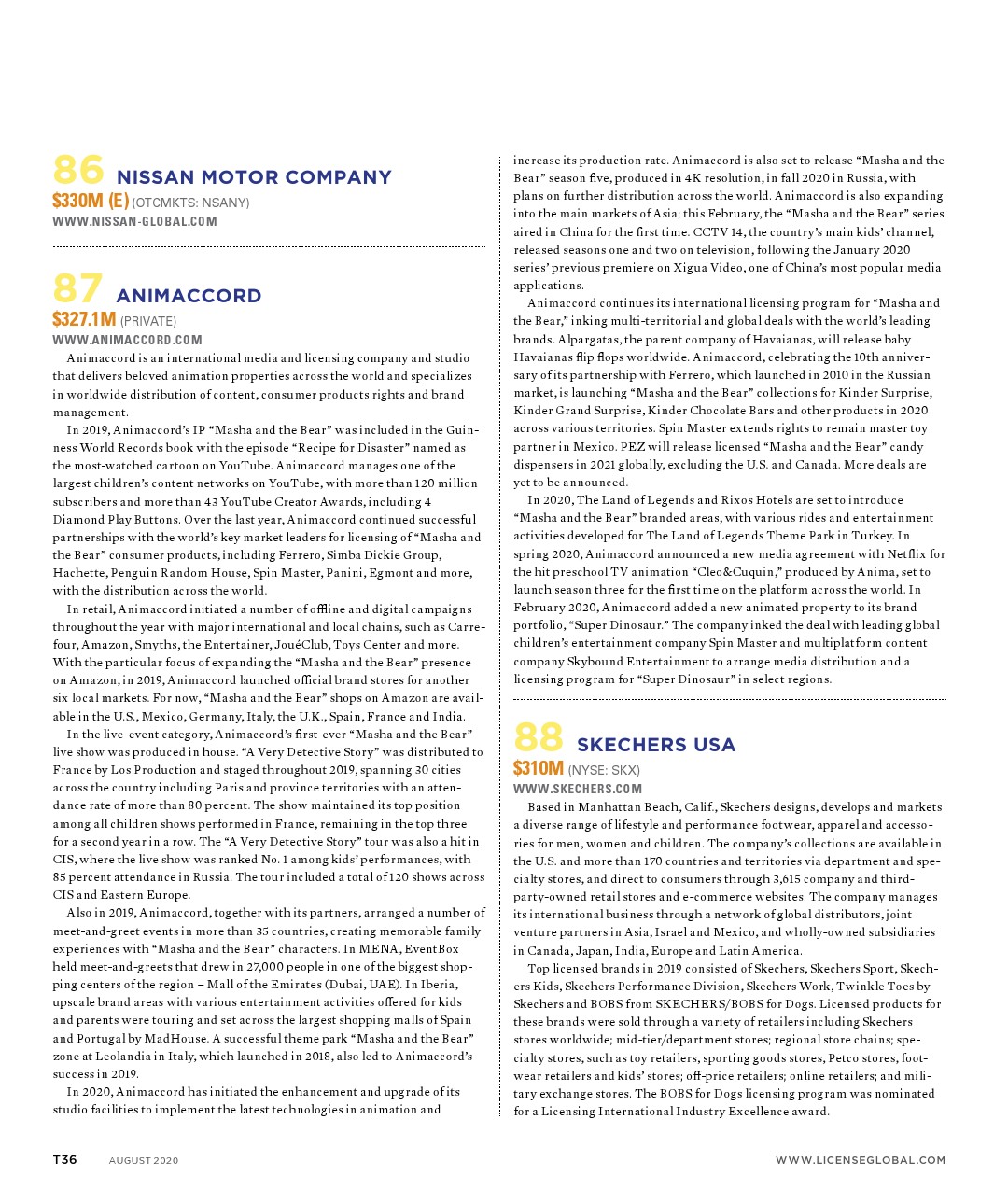 86 NISSAN MOTOR COMPANY
$330M (E) (OTCMKTS: NSANY)
WWW.NISSAN-GLOBAL.COM

87 ANIMACCORD
$327.1M (PRIVATE)
WWW.ANIMACCORD.COM

Animaccord is an international media and licensing company and studio that delivers beloved animation properties across the world and specializes in worldwide distribution of content, consumer products rights and brand management.

In 2019, Animaccord's IP "Masha and the Bear" was included in the Guinness World Records book with the episode "Recipe for Disaster" named as the most-watched cartoon on YouTube. Animaccord manages one of the largest children's content networks on YouTube, with more than 120 million subscribers and more than 43 YouTube Creator Awards, including 4 Diamond Play Buttons. Over the last year, Animaccord continued successful partnerships with the world's key market leaders for licensing of "Masha and the Bear" consumer products, including Ferrero, Simba Dickie Group, Hachette, Penguin Random House, Spin Master, Panini, Egmont and more, with the distribution across the world.

In retail, Animaccord initiated a number of offline and digital campaigns throughout the year with major international and local chains, such as Carrefour, Amazon, Smyths, the Entertainer, JouéClub, Toys Center and more. With the particular focus of expanding the "Masha and the Bear" presence on Amazon, in 2019, Animaccord launched official brand stores for another six local markets. For now, "Masha and the Bear" shops on Amazon are available in the U.S., Mexico, Germany, Italy, the U.K., Spain, France and India.

In the live-event category, Animaccord's first-ever "Masha and the Bear" live show was produced in house. "A Very Detective Story" was distributed to France by Los Production and staged throughout 2019, spanning 30 cities across the country including Paris and province territories with an attendance rate of more than 80 percent. The show maintained its top position among all children shows performed in France, remaining in the top three for a second year in a row. The "A Very Detective Story" tour was also a hit in CIS, where the live show was ranked No. 1 among kids' performances, with 85 percent attendance in Russia. The tour included a total of 120 shows across CIS and Eastern Europe.

Also in 2019, Animaccord, together with its partners, arranged a number of meet-and-greet events in more than 35 countries, creating memorable family experiences with "Masha and the Bear" characters. In MENA, EventBox held meet-and-greets that drew in 27,000 people in one of the biggest shopping centers of the region – Mall of the Emirates (Dubai, UAE). In Iberia, upscale brand areas with various entertainment activities offered for kids and parents were touring and set across the largest shopping malls of Spain and Portugal by MadHouse. A successful theme park "Masha and the Bear" zone at Leolandia in Italy, which launched in 2018, also led to Animaccord's success in 2019.

In 2020, Animaccord has initiated the enhancement and upgrade of its studio facilities to implement the latest technologies in animation and increase its production rate. Animaccord is also set to release "Masha and the Bear" season five, produced in 4K resolution, in fall 2020 in Russia, with plans on further distribution across the world. Animaccord is also expanding into the main markets of Asia; this February, the "Masha and the Bear" series aired in China for the first time. CCTV 14, the country's main kids' channel, released seasons one and two on television, following the January 2020 series' previous premiere on Xigua Video, one of China's most popular media applications.

Animaccord continues its international licensing program for "Masha and the Bear," inking multi-territorial and global deals with the world's leading brands. Alpargatas, the parent company of Havaianas, will release baby Havaianas flip flops worldwide. Animaccord, celebrating the 10th anniversary of its partnership with Ferrero, which launched in 2010 in the Russian market, is launching "Masha and the Bear" collections for Kinder Surprise, Kinder Grand Surprise, Kinder Chocolate Bars and other products in 2020 across various territories. Spin Master extends rights to remain master toy partner in Mexico. PEZ will release licensed "Masha and the Bear" candy dispensers in 2021 globally, excluding the U.S. and Canada. More deals are yet to be announced.

In 2020, The Land of Legends and Rixos Hotels are set to introduce "Masha and the Bear" branded areas, with various rides and entertainment activities developed for The Land of Legends Theme Park in Turkey. In spring 2020, Animaccord announced a new media agreement with Netflix for the hit preschool TV animation "Cleo&Cuquin," produced by Anima, set to launch season three for the first time on the platform across the world. In February 2020, Animaccord added a new animated property to its brand portfolio, "Super Dinosaur." The company inked the deal with leading global children's entertainment company Spin Master and multiplatform content company Skybound Entertainment to arrange media distribution and a licensing program for "Super Dinosaur" in select regions.

88 SKECHERS USA
$310M (NYSE: SKX)
WWW.SKECHERS.COM

Based in Manhattan Beach, Calif., Skechers designs, develops and markets a diverse range of lifestyle and performance footwear, apparel and accessories for men, women and children. The company's collections are available in the U.S. and more than 170 countries and territories via department and specialty stores, and direct to consumers through 3,615 company and third-party-owned retail stores and e-commerce websites. The company manages its international business through a network of global distributors, joint venture partners in Asia, Israel and Mexico, and wholly-owned subsidiaries in Canada, Japan, India, Europe and Latin America.

Top licensed brands in 2019 consisted of Skechers, Skechers Sport, Skechers Kids, Skechers Performance Division, Skechers Work, Twinkle Toes by Skechers and BOBS from SKECHERS/BOBS for Dogs. Licensed products for these brands were sold through a variety of retailers including Skechers stores worldwide; mid-tier/department stores; regional store chains; specialty stores, such as toy retailers, sporting goods stores, Petco stores, footwear retailers and kids' stores; off-price retailers; online retailers; and military exchange stores. The BOBS for Dogs licensing program was nominated for a Licensing International Industry Excellence award.

T36 AUGUST 2020 WWW.LICENSEGLOBAL.COM